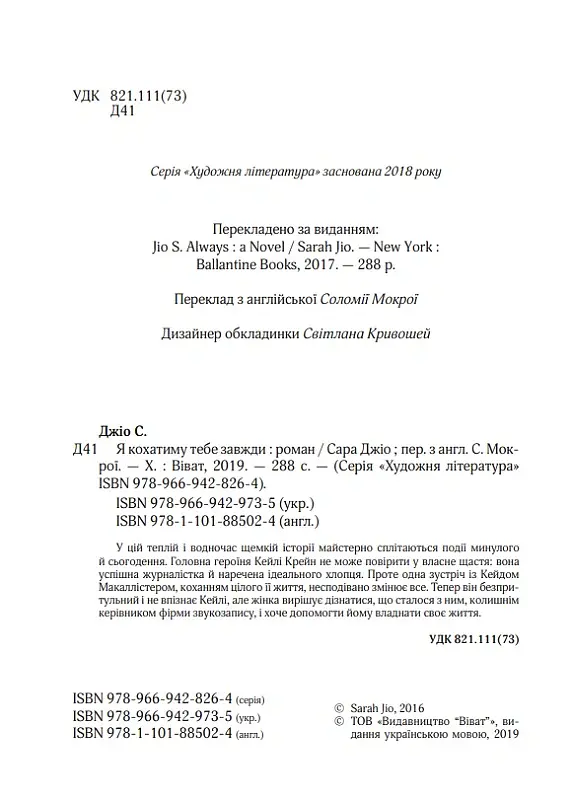 УДК 821.111(73)
Д41

Серія «Художня література» заснована 2018 року

Перекладено за виданням:
Jio S. Always : a Novel / Sarah Jio. — New York :
Ballantine Books, 2017. — 288 p.

Переклад з англійської Соломії Мокрої

Дизайнер обкладинки Світлана Кривошей

Джіо С.

Д41 Я кохатиму тебе завжди : роман / Сара Джіо ; пер. з англ. С. Мокрої. — Х. : Віват, 2019. — 288 с. — (Серія «Художня література» ISBN 978-966-942-826-4).
ISBN 978-966-942-973-5 (укр.)
ISBN 978-1-101-88502-4 (англ.)

У цій теплій і водночас щемкій історії майстерно сплітаються події минулого й сьогодення. Головна героїня Кейлі Крейн не може повірити у власне щастя: вона успішна журналістка й наречена ідеального хлопця. Проте одна зустріч із Кейдом Макаллістером, коханням цілого її життя, несподівано змінює все. Тепер він безпритульний і не впізнає Кейлі, але жінка вирішує дізнатися, що сталося з ним, колишнім керівником фірми звукозапису, і хоче допомогти йому владнати своє життя.

УДК 821.111(73)

ISBN 978-966-942-826-4 (серія)
ISBN 978-966-942-973-5 (укр.)
ISBN 978-1-101-88502-4 (англ.)

© Sarah Jio, 2016
© ТОВ «Видавництво "Віват"», видання українською мовою, 2019